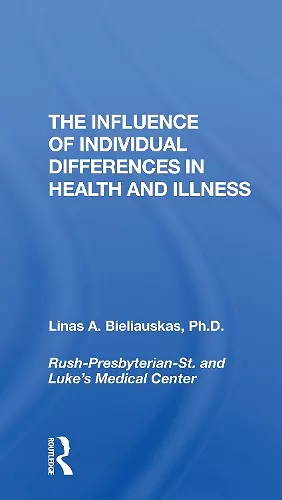 THE INFLUENCE OF INDIVIDUAL DIFFERENCES IN HEALTH AND ILLNESS

Linas A. Bieliauskas, Ph.D.

Rush-Presbyterian-St. and Luke's Medical Center

ROUTLEDGE